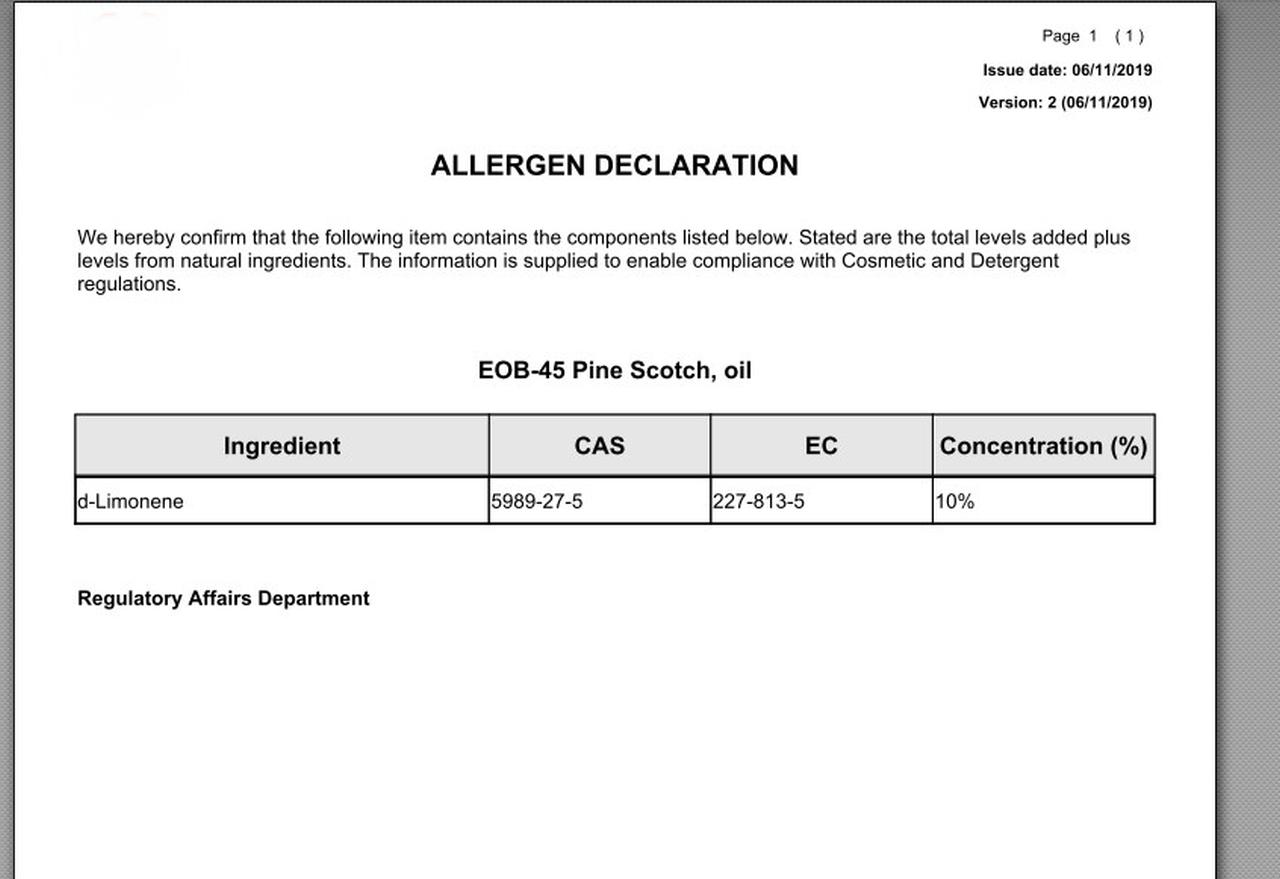 Page 1 ( 1 )

Issue date: 06/11/2019

Version: 2 (06/11/2019)

ALLERGEN DECLARATION

We hereby confirm that the following item contains the components listed below. Stated are the total levels added plus levels from natural ingredients. The information is supplied to enable compliance with Cosmetic and Detergent regulations.

EOB-45 Pine Scotch, oil

| Ingredient | CAS | EC | Concentration (%) |
|---|---|---|---|
| d-Limonene | 5989-27-5 | 227-813-5 | 10% |

Regulatory Affairs Department